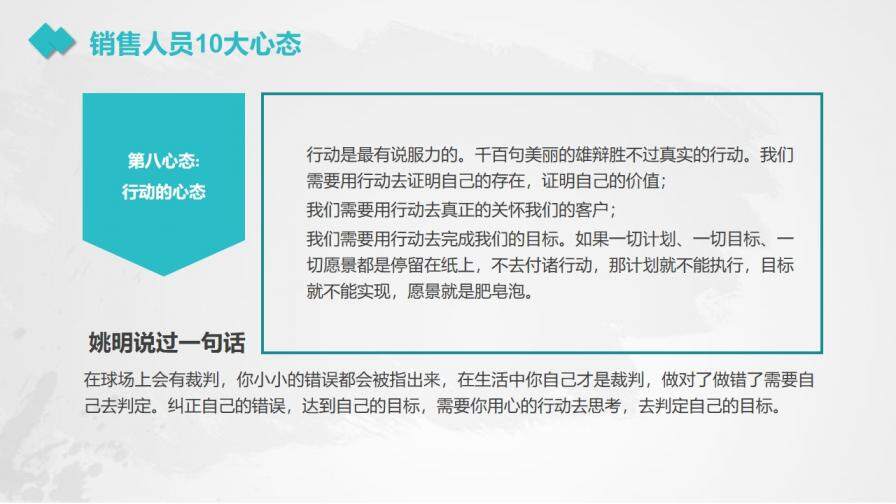 销售人员10大心态

第八心态:
行动的心态

行动是最有说服力的。千百句美丽的雄辩胜不过真实的行动。我们需要用行动去证明自己的存在，证明自己的价值；
我们需要用行动去真正的关怀我们的客户；
我们需要用行动去完成我们的目标。如果一切计划、一切目标、一切愿景都是停留在纸上，不去付诸行动，那计划就不能执行，目标就不能实现，愿景就是肥皂泡。

姚明说过一句话

在球场上会有裁判，你小小的错误都会被指出来，在生活中你自己才是裁判，做对了做错了需要自己去判定。纠正自己的错误，达到自己的目标，需要你用心的行动去思考，去判定自己的目标。